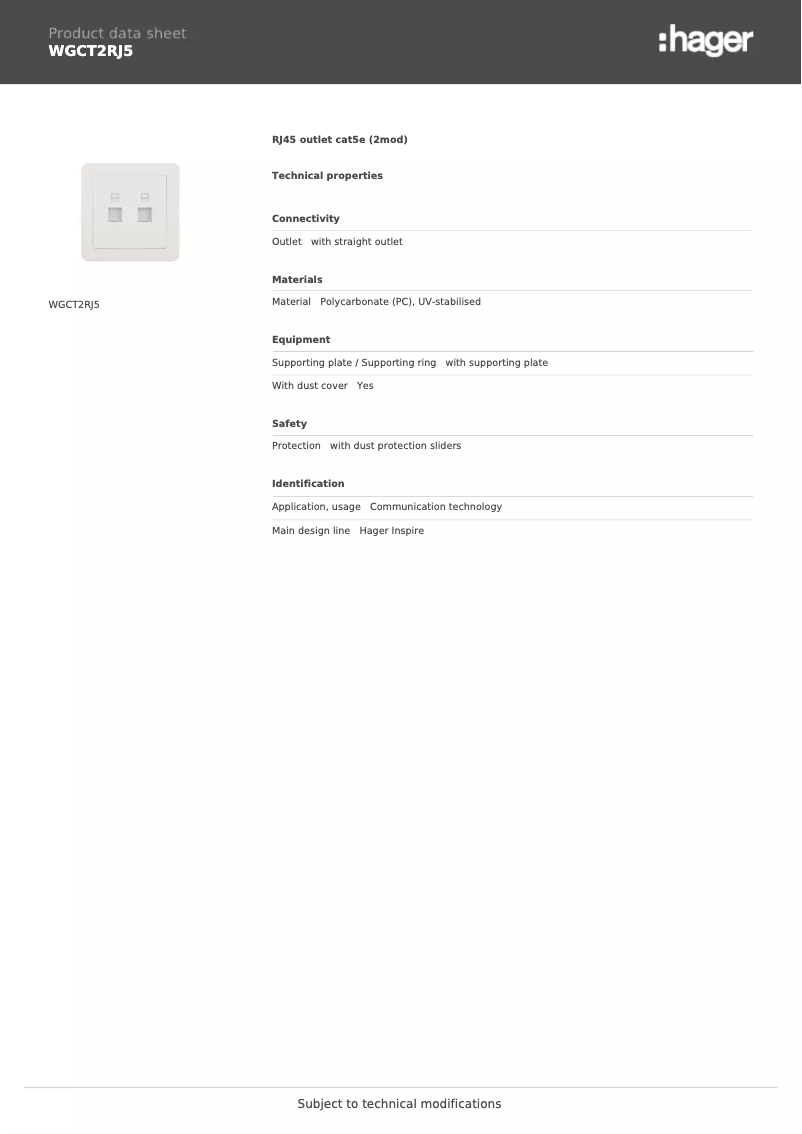 Product data sheet
WGCT2RJ5

:hager

WGCT2RJ5

RJ45 outlet cat5e (2mod)

Technical properties

Connectivity

Outlet with straight outlet

Materials

Material Polycarbonate (PC), UV-stabilised

Equipment

Supporting plate / Supporting ring with supporting plate

With dust cover Yes

Safety

Protection with dust protection sliders

Identification

Application, usage Communication technology

Main design line Hager Inspire

Subject to technical modifications